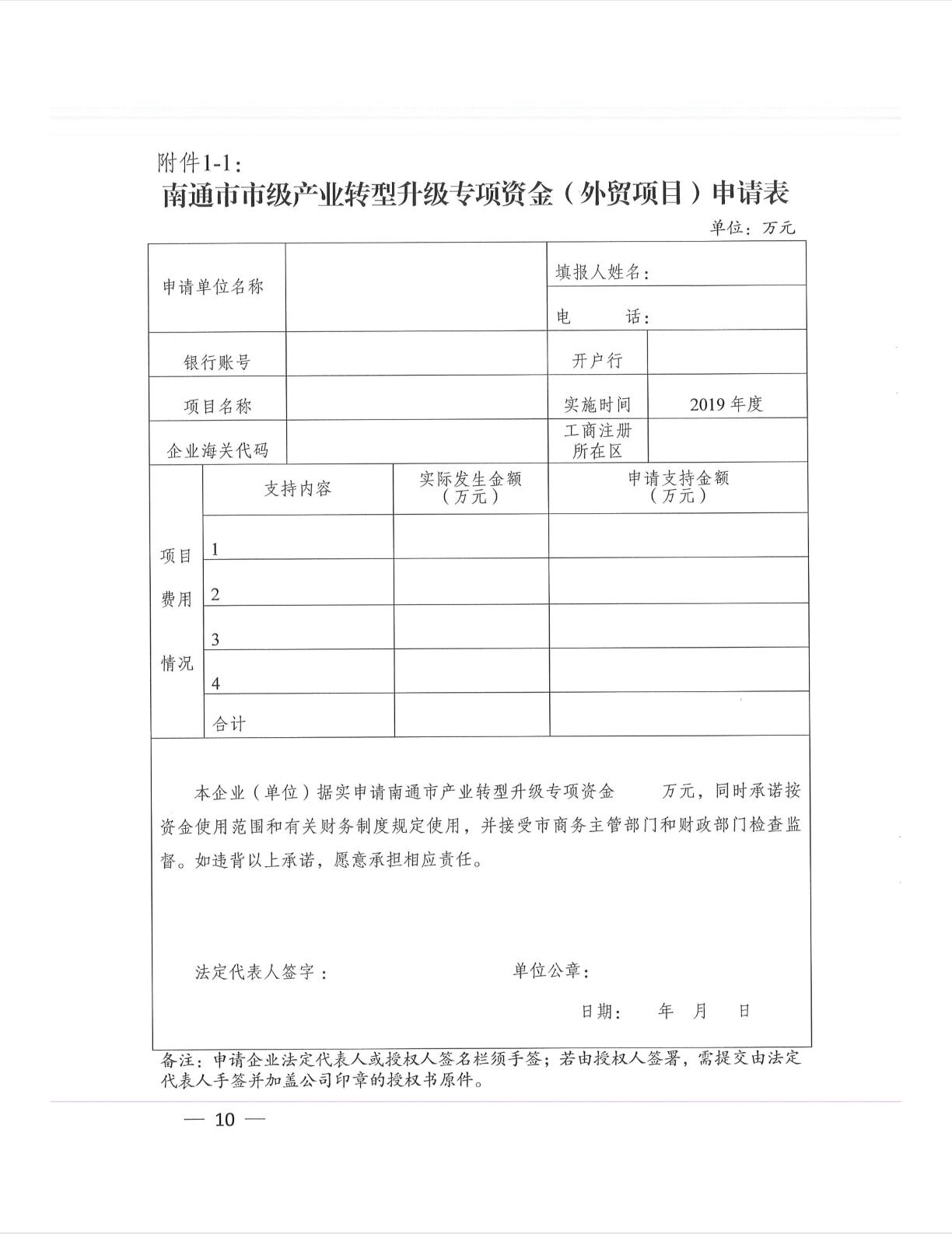 附件1-1：
南通市市级产业转型升级专项资金（外贸项目）申请表

单位：万元

| 申请单位名称 | | 填报人姓名： | |
|---|---|---|---|
| | | 电　　话： | |
| 银行账号 | | 开户行 | |
| 项目名称 | | 实施时间 | 2019 年度 |
| 企业海关代码 | | 工商注册所在区 | |

| 项目费用情况 | 支持内容 | 实际发生金额（万元） | 申请支持金额（万元） |
|---|---|---|---|
| | 1 | | |
| | 2 | | |
| | 3 | | |
| | 4 | | |
| | 合计 | | |

本企业（单位）据实申请南通市产业转型升级专项资金　　万元，同时承诺按资金使用范围和有关财务制度规定使用，并接受市商务主管部门和财政部门检查监督。如违背以上承诺，愿意承担相应责任。

法定代表人签字：　　　　单位公章：

日期：　年　月　日

备注：申请企业法定代表人或授权人签名栏须手签；若由授权人签署，需提交由法定代表人手签并加盖公司印章的授权书原件。

— 10 —